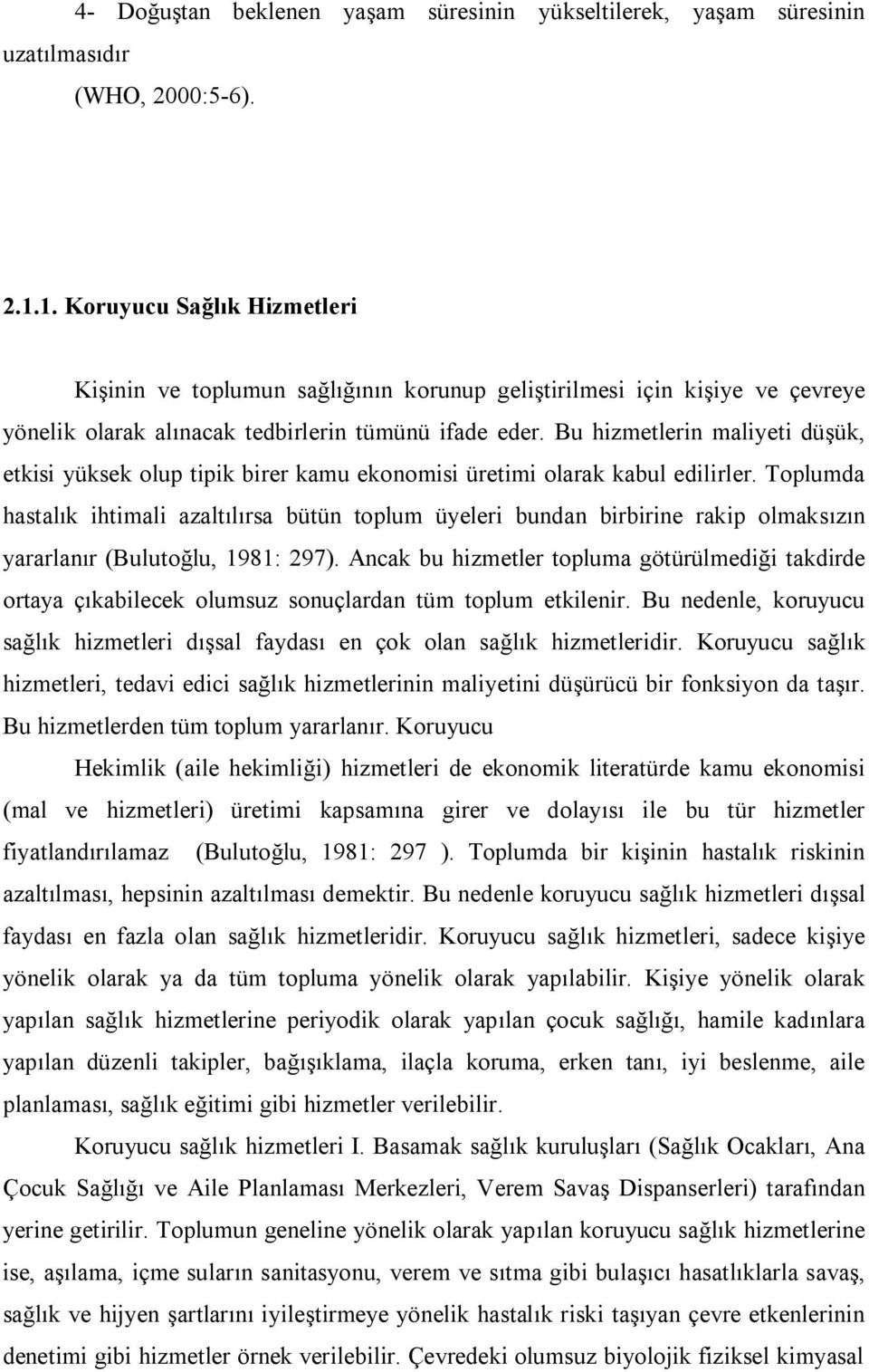 4- Doğuştan beklenen yaşam süresinin yükseltilerek, yaşam süresinin uzatılmasıdır

(WHO, 2000:5-6).

2.1.1. Koruyucu Sağlık Hizmetleri

Kişinin ve toplumun sağlığının korunup geliştirilmesi için kişiye ve çevreye yönelik olarak alınacak tedbirlerin tümünü ifade eder. Bu hizmetlerin maliyeti düşük, etkisi yüksek olup tipik birer kamu ekonomisi üretimi olarak kabul edilirler. Toplumda hastalık ihtimali azaltılırsa bütün toplum üyeleri bundan birbirine rakip olmaksızın yararlanır (Bulutoğlu, 1981: 297). Ancak bu hizmetler topluma götürülmediği takdirde ortaya çıkabilecek olumsuz sonuçlardan tüm toplum etkilenir. Bu nedenle, koruyucu sağlık hizmetleri dışsal faydası en çok olan sağlık hizmetleridir. Koruyucu sağlık hizmetleri, tedavi edici sağlık hizmetlerinin maliyetini düşürücü bir fonksiyon da taşır. Bu hizmetlerden tüm toplum yararlanır. Koruyucu

Hekimlik (aile hekimliği) hizmetleri de ekonomik literatürde kamu ekonomisi (mal ve hizmetleri) üretimi kapsamına girer ve dolayısı ile bu tür hizmetler fiyatlandırılamaz (Bulutoğlu, 1981: 297 ). Toplumda bir kişinin hastalık riskinin azaltılması, hepsinin azaltılması demektir. Bu nedenle koruyucu sağlık hizmetleri dışsal faydası en fazla olan sağlık hizmetleridir. Koruyucu sağlık hizmetleri, sadece kişiye yönelik olarak ya da tüm topluma yönelik olarak yapılabilir. Kişiye yönelik olarak yapılan sağlık hizmetlerine periyodik olarak yapılan çocuk sağlığı, hamile kadınlara yapılan düzenli takipler, bağışıklama, ilaçla koruma, erken tanı, iyi beslenme, aile planlaması, sağlık eğitimi gibi hizmetler verilebilir.

Koruyucu sağlık hizmetleri I. Basamak sağlık kuruluşları (Sağlık Ocakları, Ana Çocuk Sağlığı ve Aile Planlaması Merkezleri, Verem Savaş Dispanserleri) tarafından yerine getirilir. Toplumun geneline yönelik olarak yapılan koruyucu sağlık hizmetlerine ise, aşılama, içme suların sanitasyonu, verem ve sıtma gibi bulaşıcı hasatlıklarla savaş, sağlık ve hijyen şartlarını iyileştirmeye yönelik hastalık riski taşıyan çevre etkenlerinin denetimi gibi hizmetler örnek verilebilir. Çevredeki olumsuz biyolojik fiziksel kimyasal